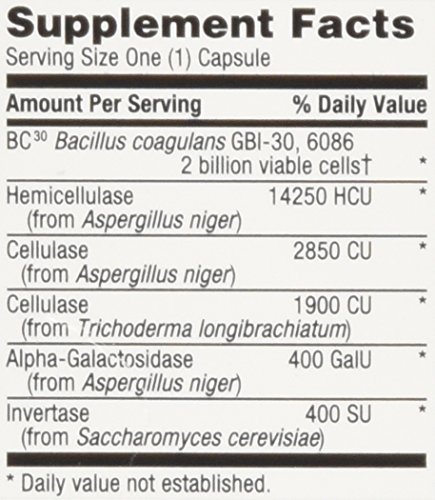 Supplement Facts
Serving Size One (1) Capsule

| Amount Per Serving | | % Daily Value |
|---|---|---|
| BC$^{30}$ Bacillus coagulans GBI-30, 6086 | 2 billion viable cells† | * |
| Hemicellulase (from Aspergillus niger) | 14250 HCU | * |
| Cellulase (from Aspergillus niger) | 2850 CU | * |
| Cellulase (from Trichoderma longibrachiatum) | 1900 CU | * |
| Alpha-Galactosidase (from Aspergillus niger) | 400 GalU | * |
| Invertase (from Saccharomyces cerevisiae) | 400 SU | * |

* Daily value not established.